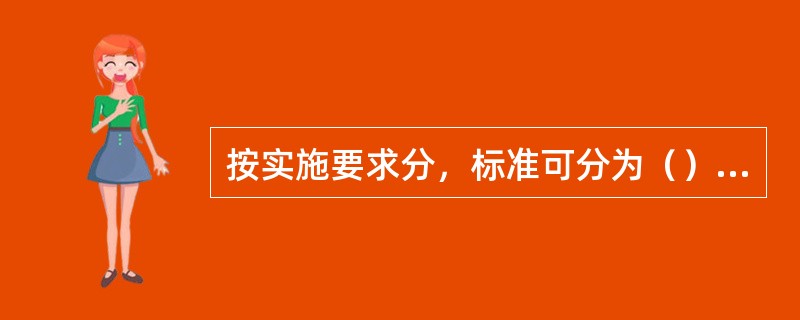 按实施要求分，标准可分为（）...